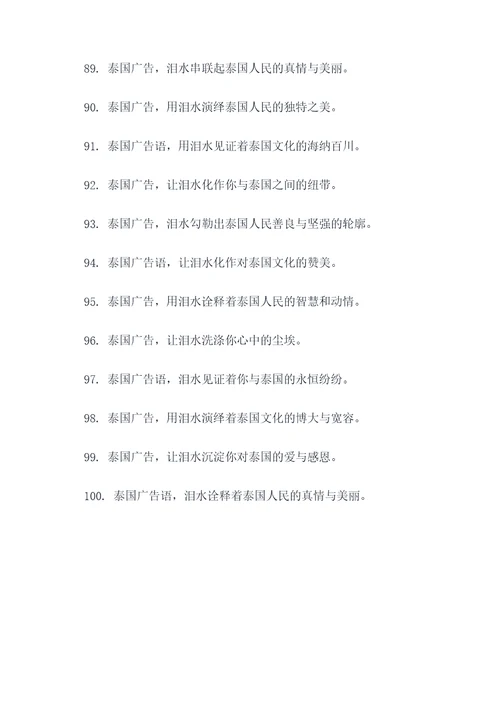 89. 泰国广告，泪水串联起泰国人民的真情与美丽。

90. 泰国广告，用泪水演绎泰国人民的独特之美。

91. 泰国广告语，用泪水见证着泰国文化的海纳百川。

92. 泰国广告，让泪水化作你与泰国之间的纽带。

93. 泰国广告，泪水勾勒出泰国人民善良与坚强的轮廓。

94. 泰国广告语，让泪水化作对泰国文化的赞美。

95. 泰国广告，用泪水诠释着泰国人民的智慧和动情。

96. 泰国广告，让泪水洗涤你心中的尘埃。

97. 泰国广告语，泪水见证着你与泰国的永恒纷纷。

98. 泰国广告，用泪水演绎着泰国文化的博大与宽容。

99. 泰国广告，让泪水沉淀你对泰国的爱与感恩。

100. 泰国广告语，泪水诠释着泰国人民的真情与美丽。